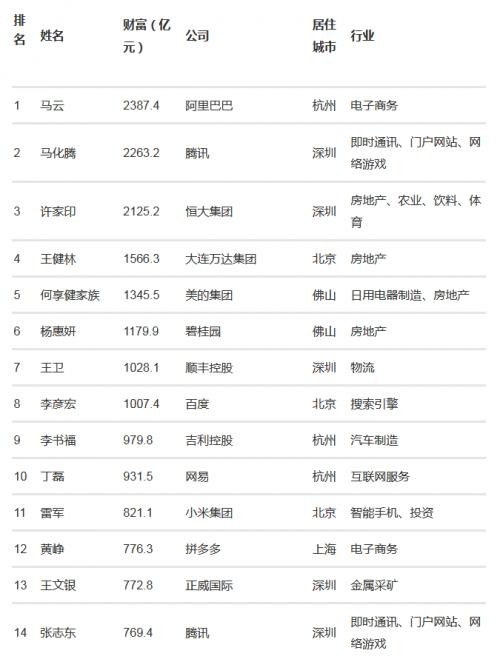 | 排名 | 姓名 | 财富（亿元） | 公司 | 居住城市 | 行业 |
|---|---|---|---|---|---|
| 1 | 马云 | 2387.4 | 阿里巴巴 | 杭州 | 电子商务 |
| 2 | 马化腾 | 2263.2 | 腾讯 | 深圳 | 即时通讯、门户网站、网络游戏 |
| 3 | 许家印 | 2125.2 | 恒大集团 | 深圳 | 房地产、农业、饮料、体育 |
| 4 | 王健林 | 1566.3 | 大连万达集团 | 北京 | 房地产 |
| 5 | 何享健家族 | 1345.5 | 美的集团 | 佛山 | 日用电器制造、房地产 |
| 6 | 杨惠妍 | 1179.9 | 碧桂园 | 佛山 | 房地产 |
| 7 | 王卫 | 1028.1 | 顺丰控股 | 深圳 | 物流 |
| 8 | 李彦宏 | 1007.4 | 百度 | 北京 | 搜索引擎 |
| 9 | 李书福 | 979.8 | 吉利控股 | 杭州 | 汽车制造 |
| 10 | 丁磊 | 931.5 | 网易 | 杭州 | 互联网服务 |
| 11 | 雷军 | 821.1 | 小米集团 | 北京 | 智能手机、投资 |
| 12 | 黄峥 | 776.3 | 拼多多 | 上海 | 电子商务 |
| 13 | 王文银 | 772.8 | 正威国际 | 深圳 | 金属采矿 |
| 14 | 张志东 | 769.4 | 腾讯 | 深圳 | 即时通讯、门户网站、网络游戏 |